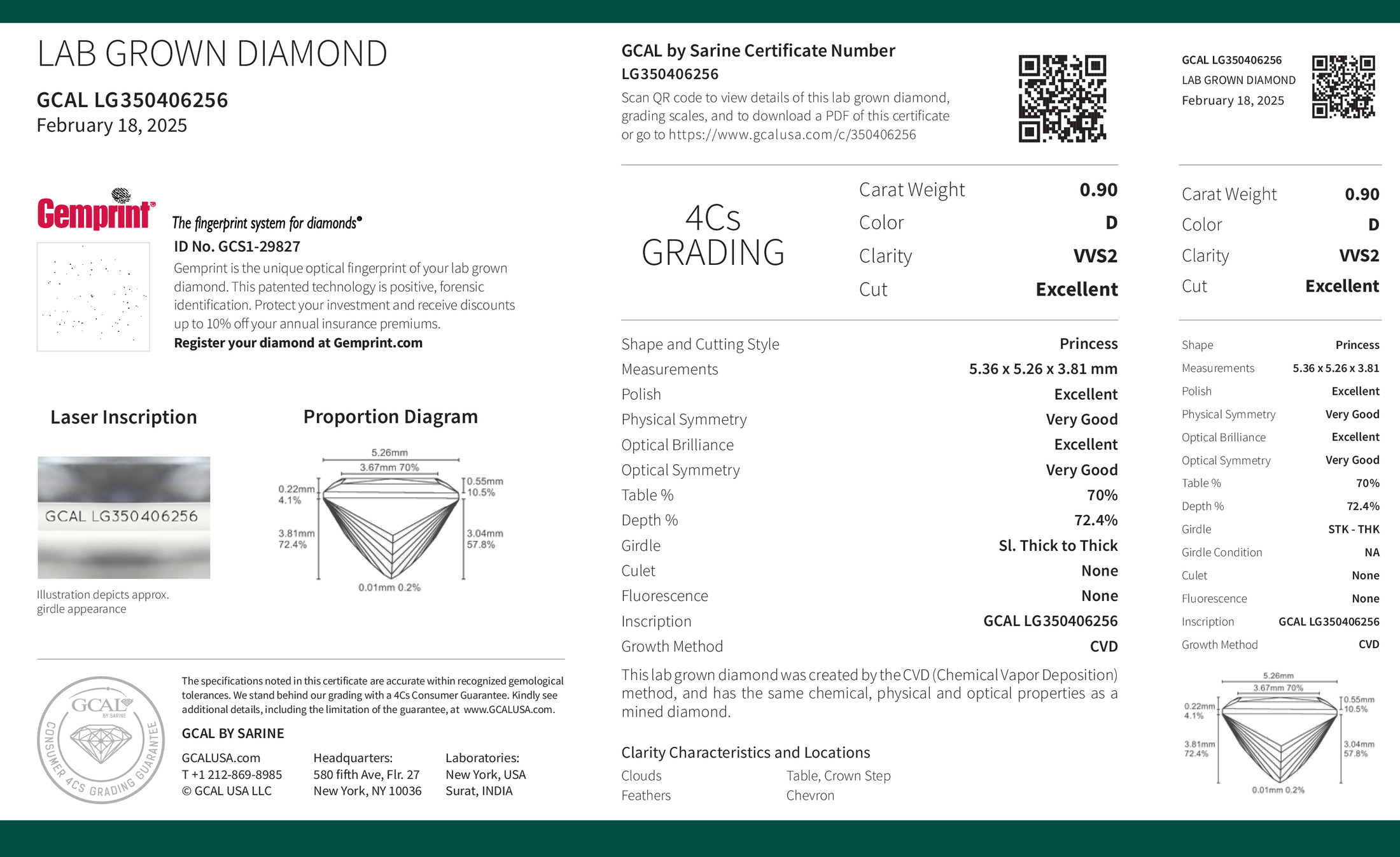 LAB GROWN DIAMOND

GCAL LG350406256
February 18, 2025

Gemprint
The fingerprint system for diamonds®
ID No. GCS1-29827
Gemprint is the unique optical fingerprint of your lab grown diamond. This patented technology is positive, forensic identification. Protect your investment and receive discounts up to 10% off your annual insurance premiums.
Register your diamond at Gemprint.com

Laser Inscription

GCAL LG350406256

Illustration depicts approx. girdle appearance

Proportion Diagram

5.26mm
3.67mm 70%
0.22mm 4.1%
0.55mm 10.5%
3.81mm 72.4%
3.04mm 57.8%
0.01mm 0.2%

GCAL BY SARINE
CONSUMER 4CS GRADING GUARANTEE

The specifications noted in this certificate are accurate within recognized gemological tolerances. We stand behind our grading with a 4Cs Consumer Guarantee. Kindly see additional details, including the limitation of the guarantee, at www.GCALUSA.com.

GCAL BY SARINE

GCALUSA.com
T +1 212-869-8985
© GCAL USA LLC

Headquarters:
580 fifth Ave, Flr. 27
New York, NY 10036

Laboratories:
New York, USA
Surat, INDIA

GCAL by Sarine Certificate Number
LG350406256
Scan QR code to view details of this lab grown diamond, grading scales, and to download a PDF of this certificate or go to https://www.gcalusa.com/c/350406256

4Cs GRADING

Carat Weight 0.90
Color D
Clarity VVS2
Cut Excellent

Shape and Cutting Style Princess
Measurements 5.36 x 5.26 x 3.81 mm
Polish Excellent
Physical Symmetry Very Good
Optical Brilliance Excellent
Optical Symmetry Very Good
Table % 70%
Depth % 72.4%
Girdle Sl. Thick to Thick
Culet None
Fluorescence None
Inscription GCAL LG350406256
Growth Method CVD

This lab grown diamond was created by the CVD (Chemical Vapor Deposition) method, and has the same chemical, physical and optical properties as a mined diamond.

Clarity Characteristics and Locations
Clouds Table, Crown Step
Feathers Chevron

GCAL LG350406256
LAB GROWN DIAMOND
February 18, 2025

Carat Weight 0.90
Color D
Clarity VVS2
Cut Excellent

Shape Princess
Measurements 5.36 x 5.26 x 3.81
Polish Excellent
Physical Symmetry Very Good
Optical Brilliance Excellent
Optical Symmetry Very Good
Table % 70%
Depth % 72.4%
Girdle STK - THK
Girdle Condition NA
Culet None
Fluorescence None
Inscription GCAL LG350406256
Growth Method CVD

5.26mm
3.67mm 70%
0.22mm 4.1%
0.55mm 10.5%
3.81mm 72.4%
3.04mm 57.8%
0.01mm 0.2%